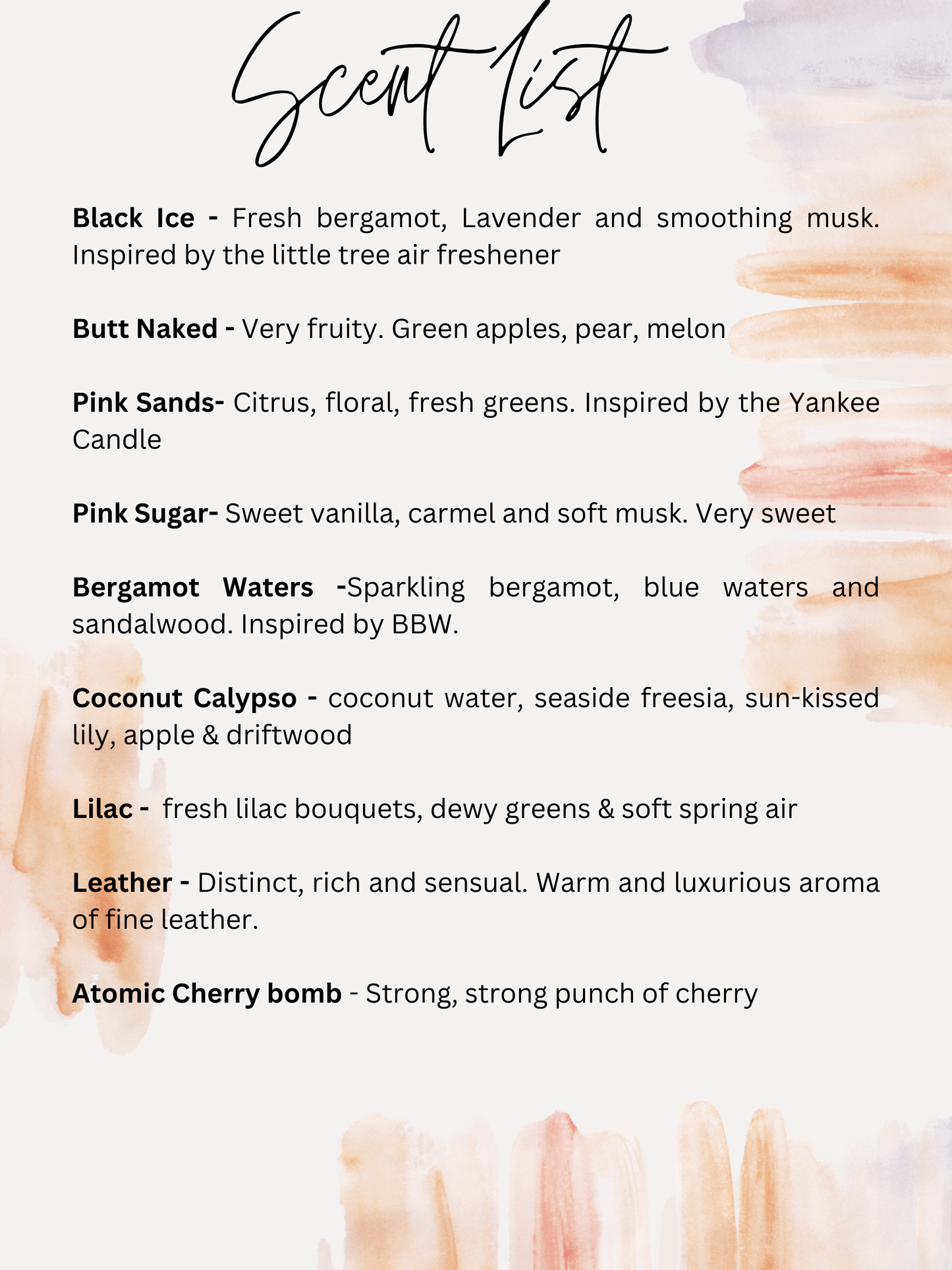 Scent List

Black Ice - Fresh bergamot, Lavender and smoothing musk. Inspired by the little tree air freshener

Butt Naked - Very fruity. Green apples, pear, melon

Pink Sands- Citrus, floral, fresh greens. Inspired by the Yankee Candle

Pink Sugar- Sweet vanilla, carmel and soft musk. Very sweet

Bergamot Waters -Sparkling bergamot, blue waters and sandalwood. Inspired by BBW.

Coconut Calypso - coconut water, seaside freesia, sun-kissed lily, apple & driftwood

Lilac - fresh lilac bouquets, dewy greens & soft spring air

Leather - Distinct, rich and sensual. Warm and luxurious aroma of fine leather.

Atomic Cherry bomb - Strong, strong punch of cherry